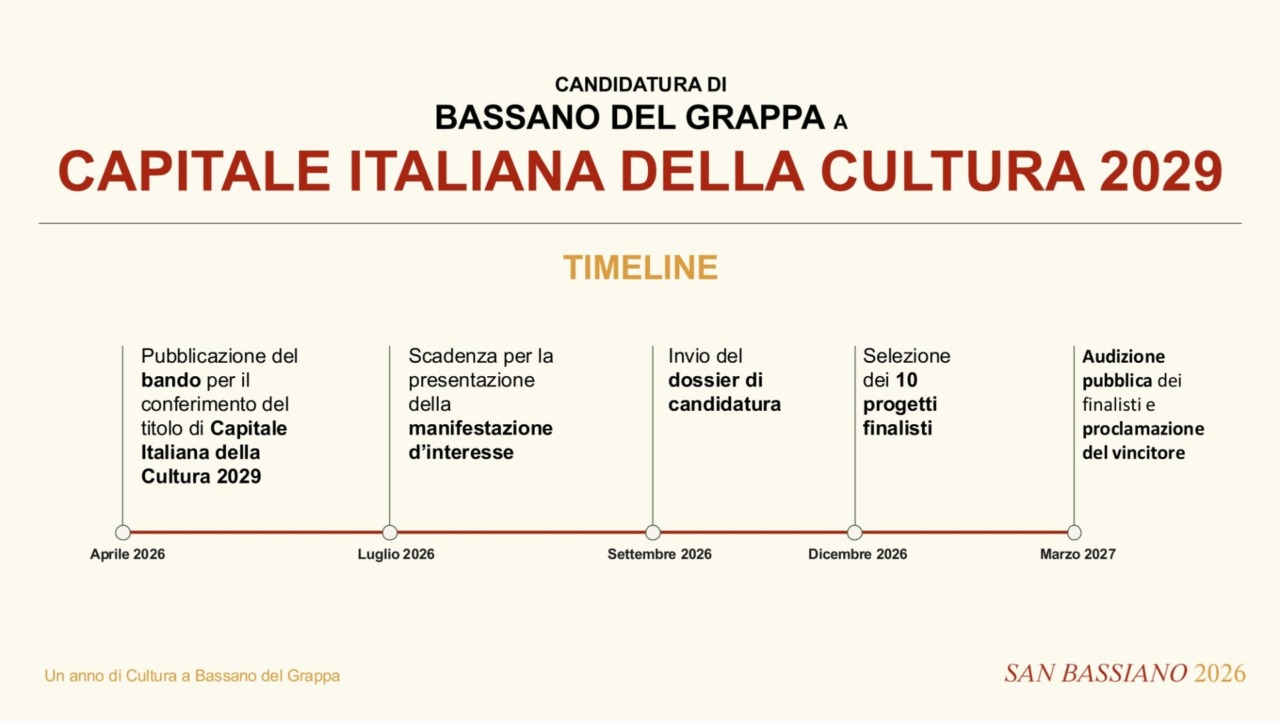 CANDIDATURA DI
BASSANO DEL GRAPPA A
CAPITALE ITALIANA DELLA CULTURA 2029

TIMELINE

Pubblicazione del bando per il conferimento del titolo di Capitale Italiana della Cultura 2029

Scadenza per la presentazione della manifestazione d'interesse

Invio del dossier di candidatura

Selezione dei 10 progetti finalisti

Audizione pubblica dei finalisti e proclamazione del vincitore

Aprile 2026
Luglio 2026
Settembre 2026
Dicembre 2026
Marzo 2027

Un anno di Cultura a Bassano del Grappa

SAN BASSIANO 2026